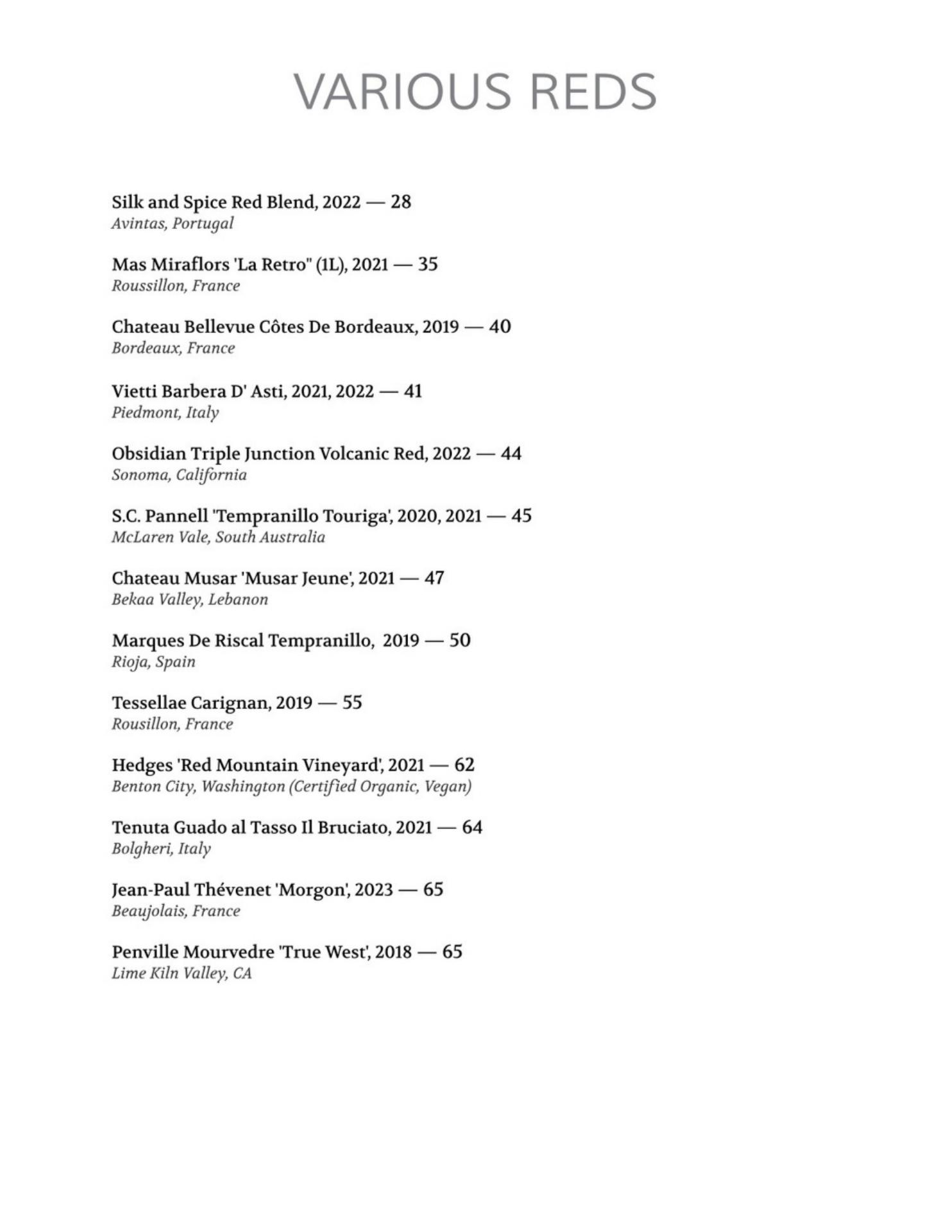 VARIOUS REDS

Silk and Spice Red Blend, 2022 — 28
Avintas, Portugal

Mas Miraflors 'La Retro" (1L), 2021 — 35
Roussillon, France

Chateau Bellevue Côtes De Bordeaux, 2019 — 40
Bordeaux, France

Vietti Barbera D' Asti, 2021, 2022 — 41
Piedmont, Italy

Obsidian Triple Junction Volcanic Red, 2022 — 44
Sonoma, California

S.C. Pannell 'Tempranillo Touriga', 2020, 2021 — 45
McLaren Vale, South Australia

Chateau Musar 'Musar Jeune', 2021 — 47
Bekaa Valley, Lebanon

Marques De Riscal Tempranillo, 2019 — 50
Rioja, Spain

Tessellae Carignan, 2019 — 55
Rousillon, France

Hedges 'Red Mountain Vineyard', 2021 — 62
Benton City, Washington (Certified Organic, Vegan)

Tenuta Guado al Tasso Il Bruciato, 2021 — 64
Bolgheri, Italy

Jean-Paul Thévenet 'Morgon', 2023 — 65
Beaujolais, France

Penville Mourvedre 'True West', 2018 — 65
Lime Kiln Valley, CA